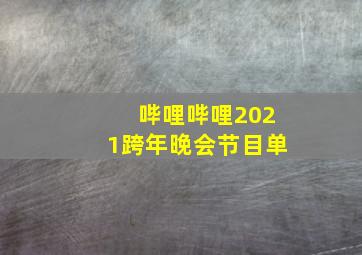 哔哩哔哩2021跨年晚会节目单